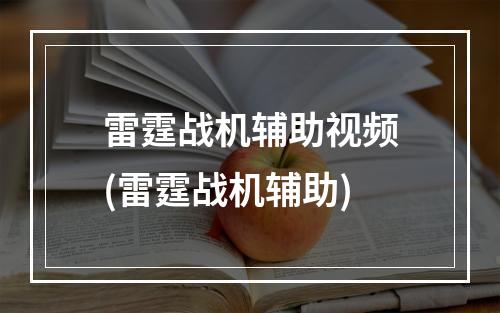 雷霆战机辅助视频
(雷霆战机辅助)